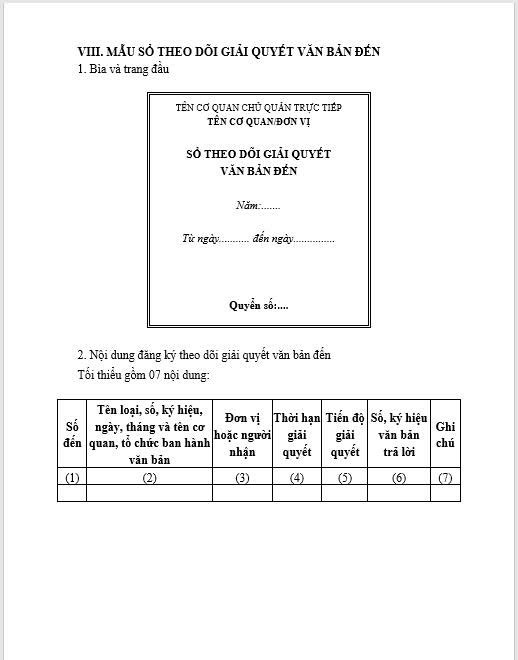 VIII. MẪU SỔ THEO DÕI GIẢI QUYẾT VĂN BẢN ĐẾN
1. Bìa và trang đầu

TÊN CƠ QUAN CHỦ QUẢN TRỰC TIẾP
TÊN CƠ QUAN/ĐƠN VỊ

SỔ THEO DÕI GIẢI QUYẾT
VĂN BẢN ĐẾN

Năm:.......

Từ ngày........... đến ngày...............

Quyển số:....

2. Nội dung đăng ký theo dõi giải quyết văn bản đến
Tối thiểu gồm 07 nội dung:

| Số đến | Tên loại, số, ký hiệu, ngày, tháng và tên cơ quan, tổ chức ban hành văn bản | Đơn vị hoặc người nhận | Thời hạn giải quyết | Tiến độ giải quyết | Số, ký hiệu văn bản trả lời | Ghi chú |
|---|---|---|---|---|---|---|
| (1) | (2) | (3) | (4) | (5) | (6) | (7) |
| | | | | | | |